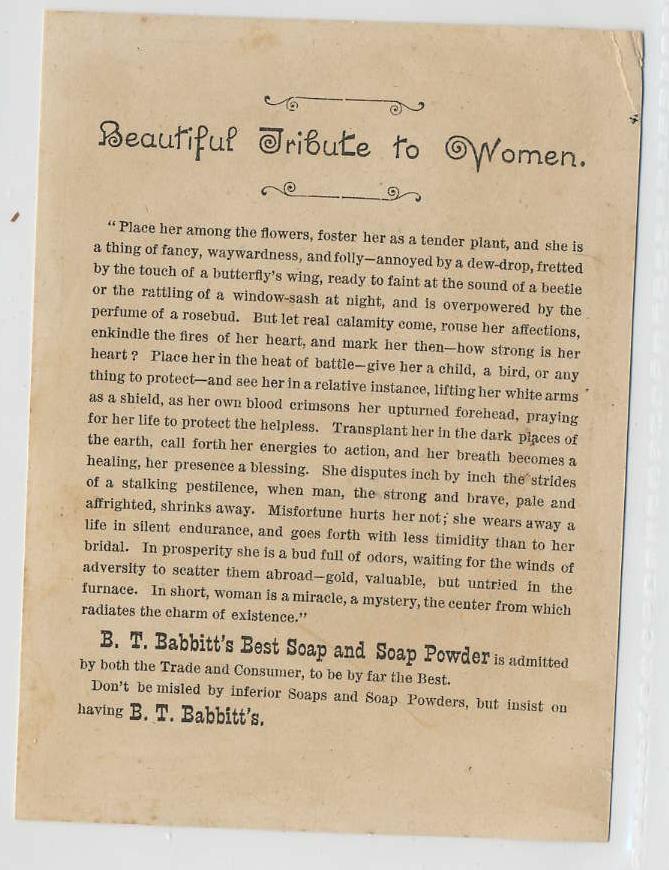 Beautiful Tribute to Women.

"Place her among the flowers, foster her as a tender plant, and she is a thing of fancy, waywardness, and folly—annoyed by a dew-drop, fretted by the touch of a butterfly's wing, ready to faint at the sound of a beetle or the rattling of a window-sash at night, and is overpowered by the perfume of a rosebud. But let real calamity come, rouse her affections, enkindle the fires of her heart, and mark her then—how strong is her heart? Place her in the heat of battle—give her a child, a bird, or any thing to protect—and see her in a relative instance, lifting her white arms as a shield, as her own blood crimsons her upturned forehead, praying for her life to protect the helpless. Transplant her in the dark places of the earth, call forth her energies to action, and her breath becomes a healing, her presence a blessing. She disputes inch by inch the strides of a stalking pestilence, when man, the strong and brave, pale and affrighted, shrinks away. Misfortune hurts her not; she wears away a life in silent endurance, and goes forth with less timidity than to her bridal. In prosperity she is a bud full of odors, waiting for the winds of adversity to scatter them abroad—gold, valuable, but untried in the furnace. In short, woman is a miracle, a mystery, the center from which radiates the charm of existence."

B. T. Babbitt's Best Soap and Soap Powder is admitted by both the Trade and Consumer, to be by far the Best.

Don't be misled by inferior Soaps and Soap Powders, but insist on having B. T. Babbitt's.